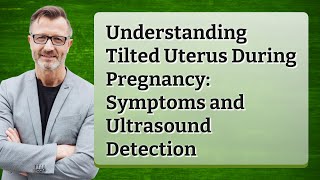 Understanding Tilted Uterus During Pregnancy: Symptoms and Ultrasound Detection